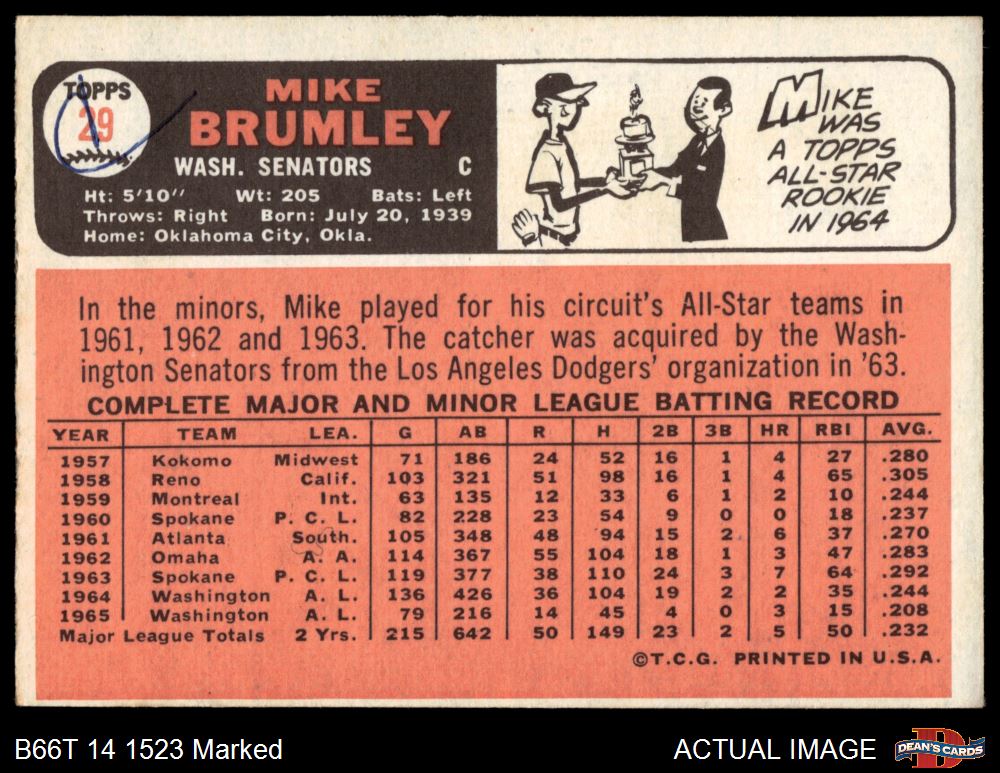 TOPPS 29

MIKE BRUMLEY
WASH. SENATORS C
Ht: 5'10'' Wt: 205 Bats: Left
Throws: Right Born: July 20, 1939
Home: Oklahoma City, Okla.

MIKE WAS A TOPPS ALL-STAR ROOKIE IN 1964

In the minors, Mike played for his circuit's All-Star teams in 1961, 1962 and 1963. The catcher was acquired by the Washington Senators from the Los Angeles Dodgers' organization in '63.

COMPLETE MAJOR AND MINOR LEAGUE BATTING RECORD

| YEAR | TEAM | LEA. | G | AB | R | H | 2B | 3B | HR | RBI | AVG. |
|---|---|---|---|---|---|---|---|---|---|---|---|
| 1957 | Kokomo | Midwest | 71 | 186 | 24 | 52 | 16 | 1 | 4 | 27 | .280 |
| 1958 | Reno | Calif. | 103 | 321 | 51 | 98 | 16 | 1 | 4 | 65 | .305 |
| 1959 | Montreal | Int. | 63 | 135 | 12 | 33 | 6 | 1 | 2 | 10 | .244 |
| 1960 | Spokane | P. C. L. | 82 | 228 | 23 | 54 | 9 | 0 | 0 | 18 | .237 |
| 1961 | Atlanta | South. | 105 | 348 | 48 | 94 | 15 | 2 | 6 | 37 | .270 |
| 1962 | Omaha | A. A. | 114 | 367 | 55 | 104 | 18 | 1 | 3 | 47 | .283 |
| 1963 | Spokane | P. C. L. | 119 | 377 | 38 | 110 | 24 | 3 | 7 | 64 | .292 |
| 1964 | Washington | A. L. | 136 | 426 | 36 | 104 | 19 | 2 | 2 | 35 | .244 |
| 1965 | Washington | A. L. | 79 | 216 | 14 | 45 | 4 | 0 | 3 | 15 | .208 |
| Major League Totals | | 2 Yrs. | 215 | 642 | 50 | 149 | 23 | 2 | 5 | 50 | .232 |

©T.C.G. PRINTED IN U.S.A.

B66T 14 1523 Marked
ACTUAL IMAGE
DEAN'S CARDS